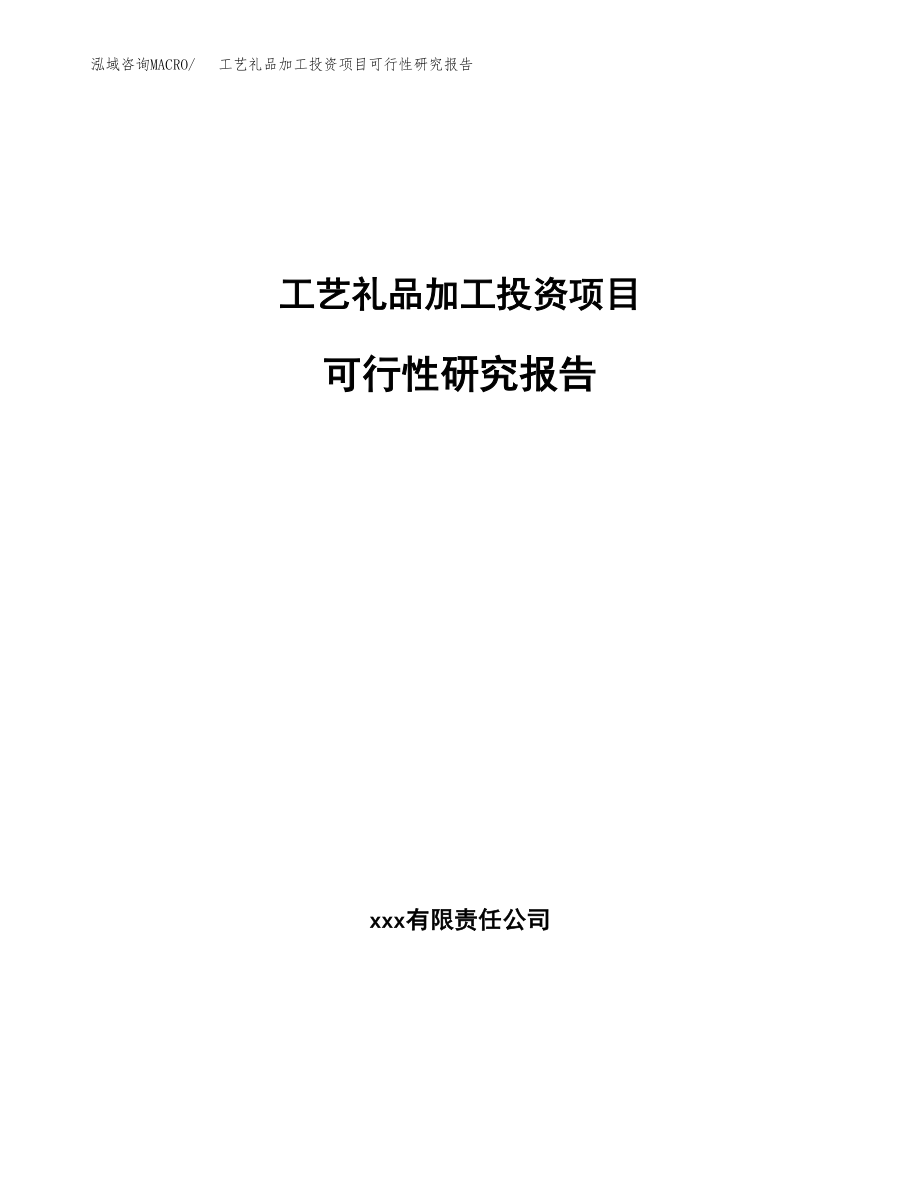 泓域咨询MACRO/ 工艺礼品加工投资项目可行性研究报告

工艺礼品加工投资项目

可行性研究报告

xxx有限责任公司